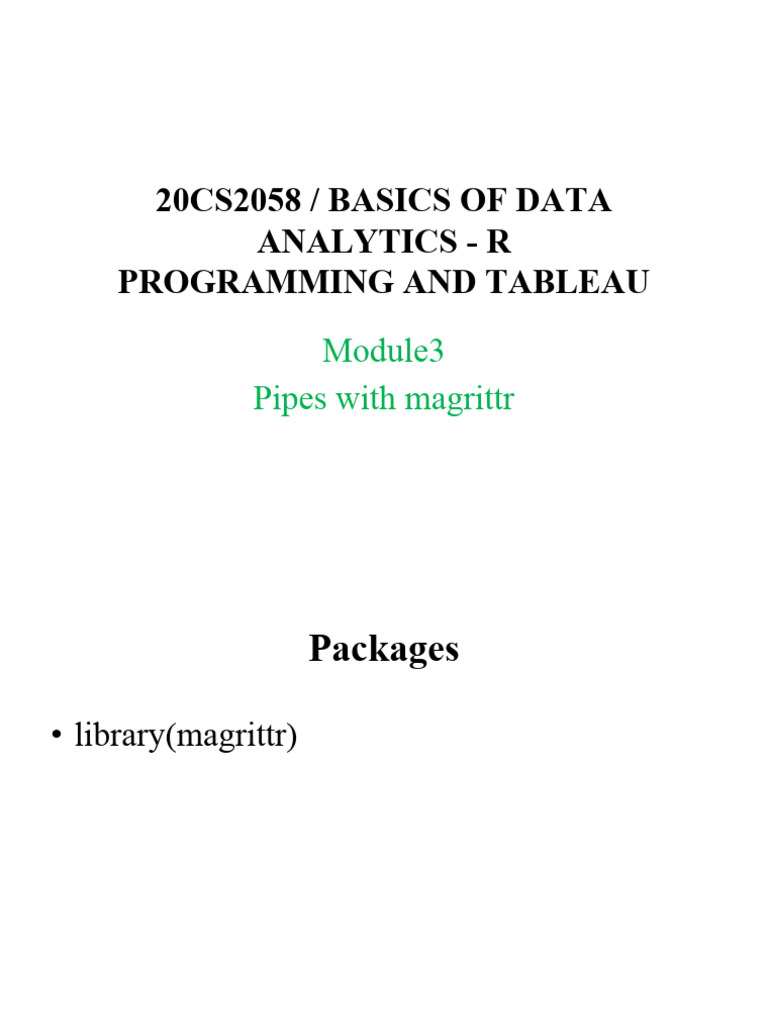 20CS2058 / BASICS OF DATA ANALYTICS - R PROGRAMMING AND TABLEAU

Module3
Pipes with magrittr

Packages

• library(magrittr)